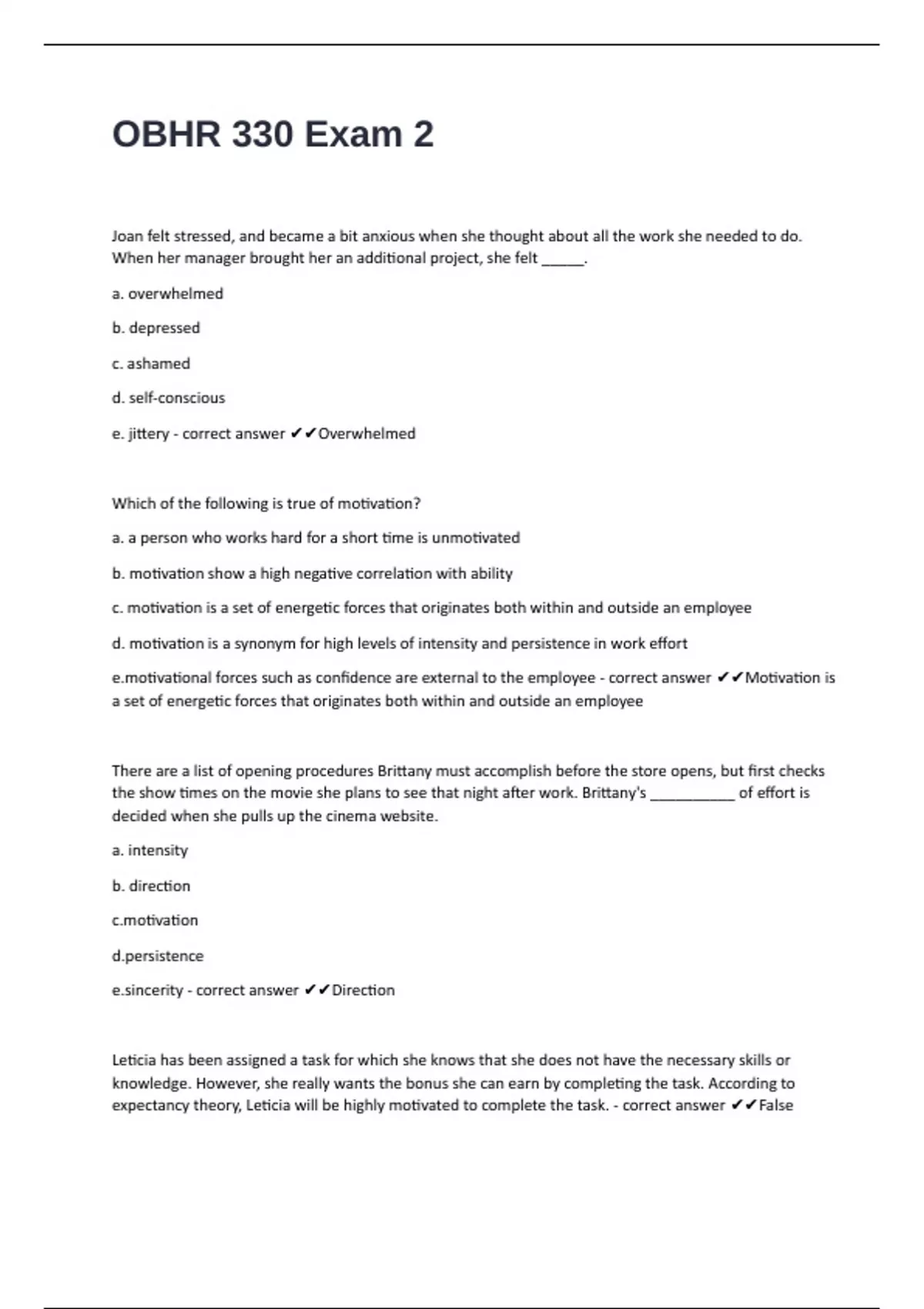 OBHR 330 Exam 2

Joan felt stressed, and became a bit anxious when she thought about all the work she needed to do. When her manager brought her an additional project, she felt _____.

a. overwhelmed

b. depressed

c. ashamed

d. self-conscious

e. jittery - correct answer ✔✔Overwhelmed

Which of the following is true of motivation?

a. a person who works hard for a short time is unmotivated

b. motivation show a high negative correlation with ability

c. motivation is a set of energetic forces that originates both within and outside an employee

d. motivation is a synonym for high levels of intensity and persistence in work effort

e.motivational forces such as confidence are external to the employee - correct answer ✔✔Motivation is a set of energetic forces that originates both within and outside an employee

There are a list of opening procedures Brittany must accomplish before the store opens, but first checks the show times on the movie she plans to see that night after work. Brittany's __________ of effort is decided when she pulls up the cinema website.

a. intensity

b. direction

c.motivation

d.persistence

e.sincerity - correct answer ✔✔Direction

Leticia has been assigned a task for which she knows that she does not have the necessary skills or knowledge. However, she really wants the bonus she can earn by completing the task. According to expectancy theory, Leticia will be highly motivated to complete the task. - correct answer ✔✔False